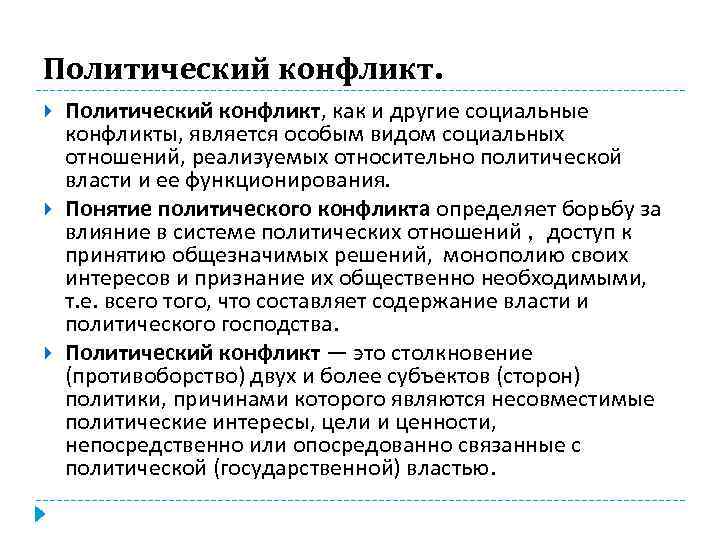 Политический конфликт.

Политический конфликт, как и другие социальные конфликты, является особым видом социальных отношений, реализуемых относительно политической власти и ее функционирования.

Понятие политического конфликта определяет борьбу за влияние в системе политических отношений , доступ к принятию общезначимых решений, монополию своих интересов и признание их общественно необходимыми, т.е. всего того, что составляет содержание власти и политического господства.

Политический конфликт — это столкновение (противоборство) двух и более субъектов (сторон) политики, причинами которого являются несовместимые политические интересы, цели и ценности, непосредственно или опосредованно связанные с политической (государственной) властью.